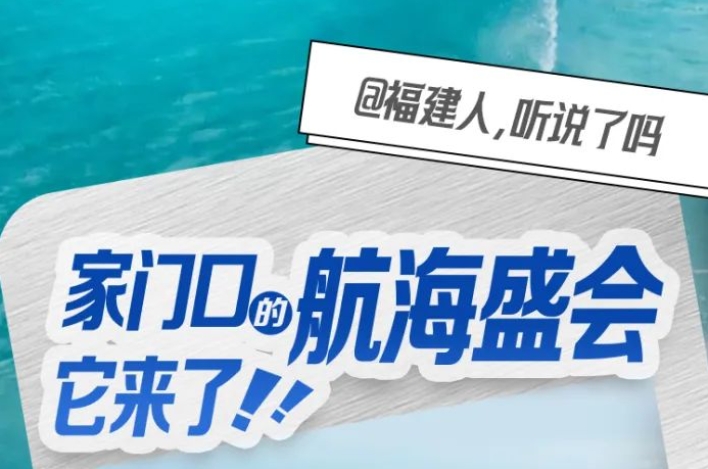 @福建人,听说了吗

家门口的航海盛会
它来了!!